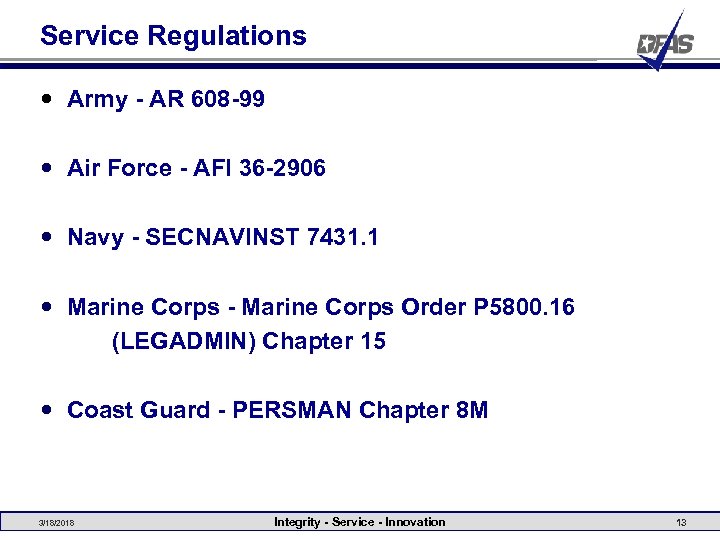 Service Regulations

DFAS

• Army - AR 608-99

• Air Force - AFI 36-2906

• Navy - SECNAVINST 7431.1

• Marine Corps - Marine Corps Order P5800.16 (LEGADMIN) Chapter 15

• Coast Guard - PERSMAN Chapter 8M

3/18/2018 Integrity - Service - Innovation 13